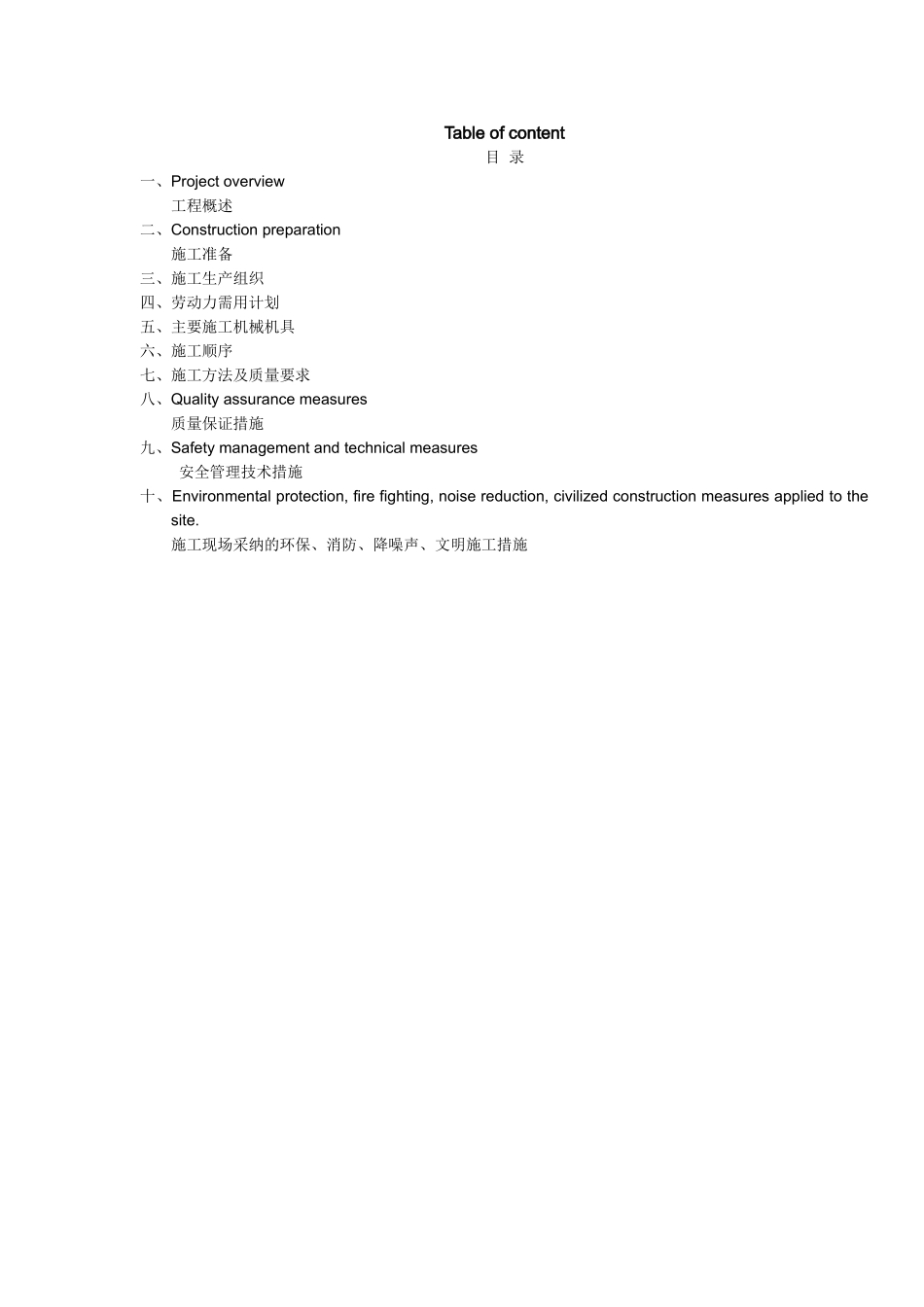 Table of content
目 录

一、Project overview
工程概述
二、Construction preparation
施工准备
三、施工生产组织
四、劳动力需用计划
五、主要施工机械机具
六、施工顺序
七、施工方法及质量要求
八、Quality assurance measures
质量保证措施
九、Safety management and technical measures
安全管理技术措施
十、Environmental protection, fire fighting, noise reduction, civilized construction measures applied to the site.
施工现场采纳的环保、消防、降噪声、文明施工措施